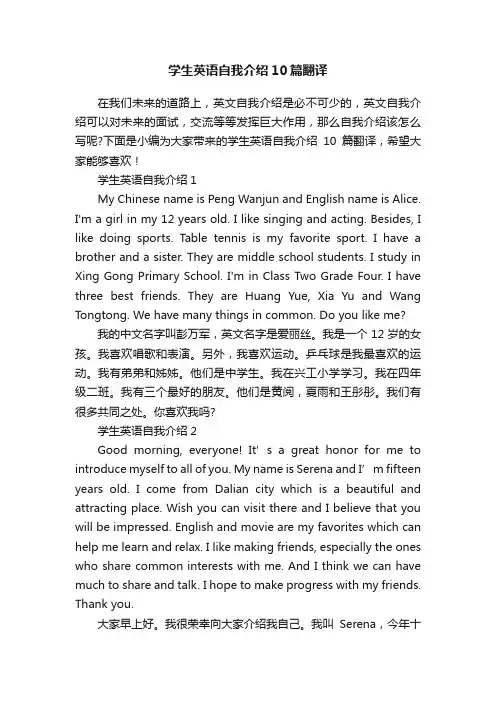 学生英语自我介绍10篇翻译

在我们未来的道路上，英文自我介绍是必不可少的，英文自我介绍可以对未来的面试，交流等等发挥巨大作用，那么自我介绍该怎么写呢?下面是小编为大家带来的学生英语自我介绍 10 篇翻译，希望大家能够喜欢！

学生英语自我介绍 1

My Chinese name is Peng Wanjun and English name is Alice. I'm a girl in my 12 years old. I like singing and acting. Besides, I like doing sports. Table tennis is my favorite sport. I have a brother and a sister. They are middle school students. I study in Xing Gong Primary School. I'm in Class Two Grade Four. I have three best friends. They are Huang Yue, Xia Yu and Wang Tongtong. We have many things in common. Do you like me?

我的中文名字叫彭万军，英文名字是爱丽丝。我是一个 12 岁的女孩。我喜欢唱歌和表演。另外，我喜欢运动。乒乓球是我最喜欢的运动。我有弟弟和姊姊。他们是中学生。我在兴工小学学习。我在四年级二班。我有三个最好的朋友。他们是黄阅，夏雨和王彤彤。我们有很多共同之处。你喜欢我吗?

学生英语自我介绍 2

Good morning, everyone! It' s a great honor for me to introduce myself to all of you. My name is Serena and I' m fifteen years old. I come from Dalian city which is a beautiful and attracting place. Wish you can visit there and I believe that you will be impressed. English and movie are my favorites which can help me learn and relax. I like making friends, especially the ones who share common interests with me. And I think we can have much to share and talk. I hope to make progress with my friends. Thank you.

大家早上好。我很荣幸向大家介绍我自己。我叫 Serena，今年十